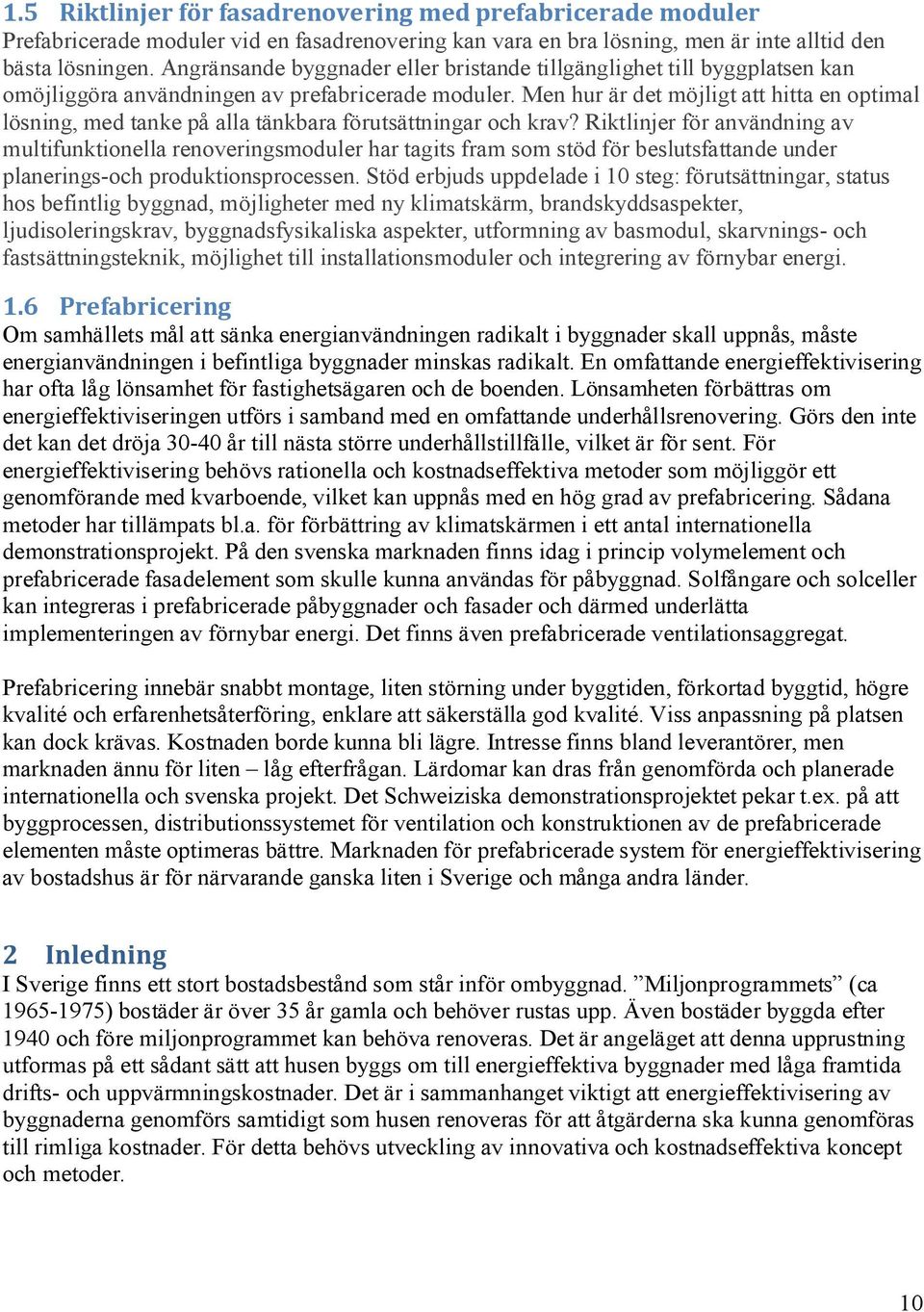 1.5 Riktlinjer för fasadrenovering med prefabricerade moduler
Prefabricerade moduler vid en fasadrenovering kan vara en bra lösning, men är inte alltid den bästa lösningen. Angränsande byggnader eller bristande tillgänglighet till byggplatsen kan omöjliggöra användningen av prefabricerade moduler. Men hur är det möjligt att hitta en optimal lösning, med tanke på alla tänkbara förutsättningar och krav? Riktlinjer för användning av multifunktionella renoveringsmoduler har tagits fram som stöd för beslutsfattande under planerings-och produktionsprocessen. Stöd erbjuds uppdelade i 10 steg: förutsättningar, status hos befintlig byggnad, möjligheter med ny klimatskärm, brandskyddsaspekter, ljudisoleringskrav, byggnadsfysikaliska aspekter, utformning av basmodul, skarvnings- och fastsättningsteknik, möjlighet till installationsmoduler och integrering av förnybar energi.

1.6 Prefabricering
Om samhällets mål att sänka energianvändningen radikalt i byggnader skall uppnås, måste energianvändningen i befintliga byggnader minskas radikalt. En omfattande energieffektivisering har ofta låg lönsamhet för fastighetsägaren och de boenden. Lönsamheten förbättras om energieffektiviseringen utförs i samband med en omfattande underhållsrenovering. Görs den inte det kan det dröja 30-40 år till nästa större underhållstillfälle, vilket är för sent. För energieffektivisering behövs rationella och kostnadseffektiva metoder som möjliggör ett genomförande med kvarboende, vilket kan uppnås med en hög grad av prefabricering. Sådana metoder har tillämpats bl.a. för förbättring av klimatskärmen i ett antal internationella demonstrationsprojekt. På den svenska marknaden finns idag i princip volymelement och prefabricerade fasadelement som skulle kunna användas för påbyggnad. Solfångare och solceller kan integreras i prefabricerade påbyggnader och fasader och därmed underlätta implementeringen av förnybar energi. Det finns även prefabricerade ventilationsaggregat.

Prefabricering innebär snabbt montage, liten störning under byggtiden, förkortad byggtid, högre kvalité och erfarenhetsåterföring, enklare att säkerställa god kvalité. Viss anpassning på platsen kan dock krävas. Kostnaden borde kunna bli lägre. Intresse finns bland leverantörer, men marknaden ännu för liten – låg efterfrågan. Lärdomar kan dras från genomförda och planerade internationella och svenska projekt. Det Schweiziska demonstrationsprojektet pekar t.ex. på att byggprocessen, distributionssystemet för ventilation och konstruktionen av de prefabricerade elementen måste optimeras bättre. Marknaden för prefabricerade system för energieffektivisering av bostadshus är för närvarande ganska liten i Sverige och många andra länder.

2 Inledning
I Sverige finns ett stort bostadsbestånd som står inför ombyggnad. ”Miljonprogrammets” (ca 1965-1975) bostäder är över 35 år gamla och behöver rustas upp. Även bostäder byggda efter 1940 och före miljonprogrammet kan behöva renoveras. Det är angeläget att denna upprustning utformas på ett sådant sätt att husen byggs om till energieffektiva byggnader med låga framtida drifts- och uppvärmningskostnader. Det är i sammanhanget viktigt att energieffektivisering av byggnaderna genomförs samtidigt som husen renoveras för att åtgärderna ska kunna genomföras till rimliga kostnader. För detta behövs utveckling av innovativa och kostnadseffektiva koncept och metoder.

10